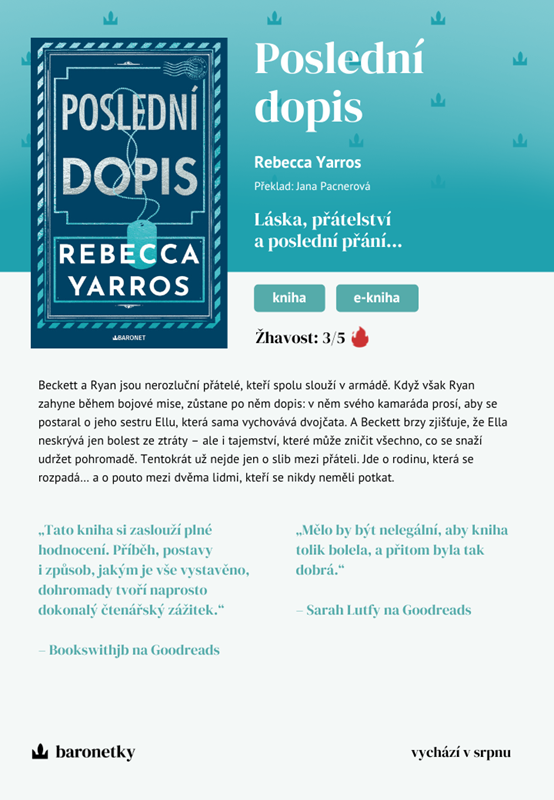 POSLEDNÍ
DOPIS
REBECCA
YARROS
BARONET

Poslední dopis

Rebecca Yarros

Překlad: Jana Pacnerová

Láska, přátelství a poslední přání...

kniha

e-kniha

Žhavost: 3/5

Beckett a Ryan jsou nerozluční přátelé, kteří spolu slouží v armádě. Když však Ryan zahyne během bojové mise, zůstane po něm dopis: v něm svého kamaráda prosí, aby se postaral o jeho sestru Ellu, která sama vychovává dvojčata. A Beckett brzy zjišťuje, že Ella neskrývá jen bolest ze ztráty – ale i tajemství, které může zničit všechno, co se snaží udržet pohromadě. Tentokrát už nejde jen o slib mezi přáteli. Jde o rodinu, která se rozpadá... a o pouto mezi dvěma lidmi, kteří se nikdy neměli potkat.

„Tato kniha si zaslouží plné hodnocení. Příběh, postavy i způsob, jakým je vše vystavěno, dohromady tvoří naprosto dokonalý čtenářský zážitek.“

– Bookswithjb na Goodreads

„Mělo by být nelegální, aby kniha tolik bolela, a přitom byla tak dobrá.“

– Sarah Lutfy na Goodreads

baronetky

vychází v srpnu